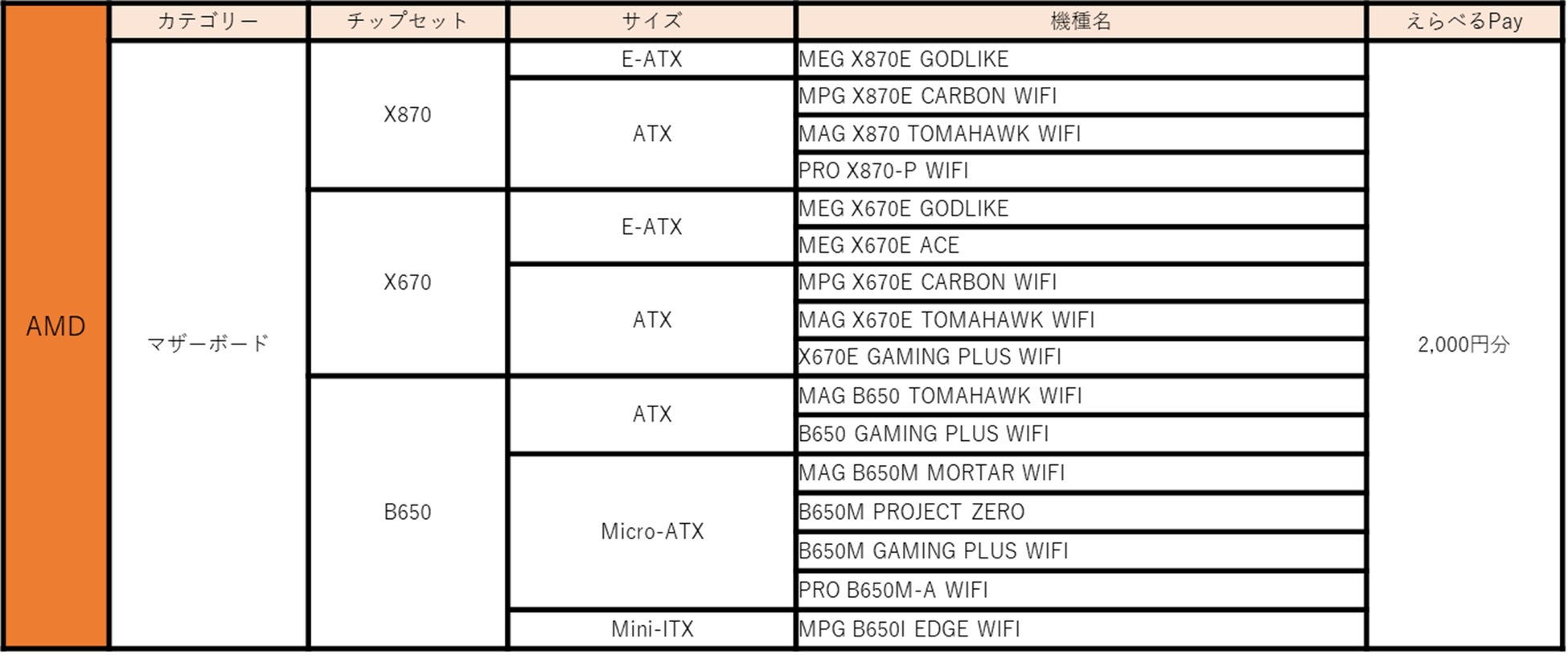 |  | カテゴリー | チップセット | サイズ | 機種名 | えらべるPay |
|---|---|---|---|---|---|
| AMD | マザーボード | X870 | E-ATX | MEG X870E GODLIKE | 2,000円分 |
|  |  |  | ATX | MPG X870E CARBON WIFI |  |
|  |  |  |  | MAG X870 TOMAHAWK WIFI |  |
|  |  |  |  | PRO X870-P WIFI |  |
|  |  | X670 | E-ATX | MEG X670E GODLIKE |  |
|  |  |  |  | MEG X670E ACE |  |
|  |  |  | ATX | MPG X670E CARBON WIFI |  |
|  |  |  |  | MAG X670E TOMAHAWK WIFI |  |
|  |  |  |  | X670E GAMING PLUS WIFI |  |
|  |  | B650 | ATX | MAG B650 TOMAHAWK WIFI |  |
|  |  |  |  | B650 GAMING PLUS WIFI |  |
|  |  |  | Micro-ATX | MAG B650M MORTAR WIFI |  |
|  |  |  |  | B650M PROJECT ZERO |  |
|  |  |  |  | B650M GAMING PLUS WIFI |  |
|  |  |  |  | PRO B650M-A WIFI |  |
|  |  |  | Mini-ITX | MPG B650I EDGE WIFI |  |